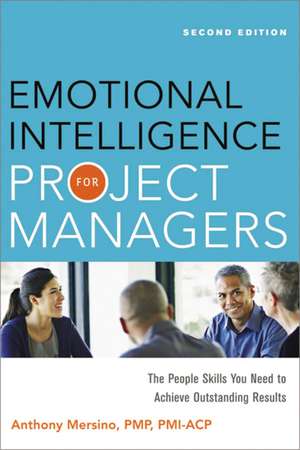 SECOND EDITION

EMOTIONAL INTELLIGENCE FOR PROJECT MANAGERS

The People Skills You Need to Achieve Outstanding Results

Anthony Mersino, PMP, PMI-ACP